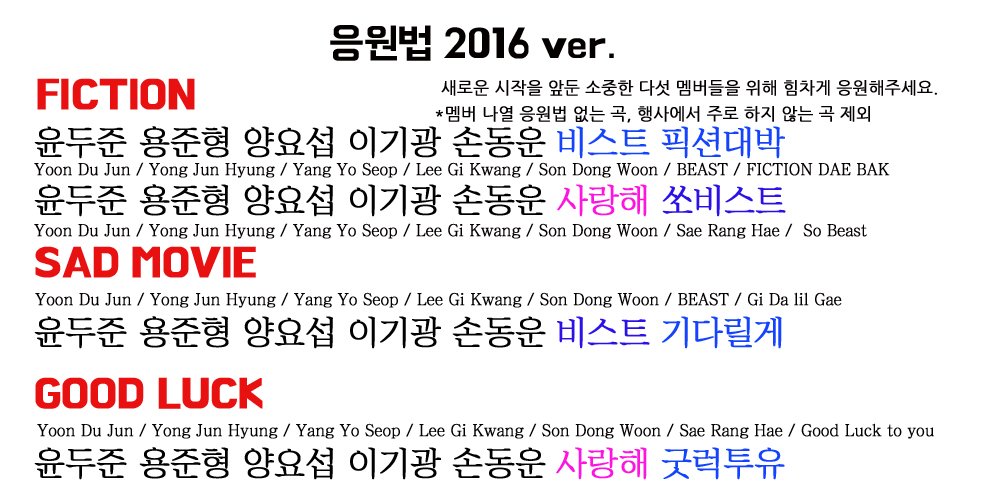 응원법 2016 ver.

FICTION

새로운 시작을 앞둔 소중한 다섯 멤버들을 위해 힘차게 응원해주세요.
*멤버 나열 응원법 없는 곡, 행사에서 주로 하지 않는 곡 제외

윤두준 용준형 양요섭 이기광 손동운 비스트 픽션대박
Yoon Du Jun / Yong Jun Hyung / Yang Yo Seop / Lee Gi Kwang / Son Dong Woon / BEAST / FICTION DAE BAK

윤두준 용준형 양요섭 이기광 손동운 사랑해 쏘비스트
Yoon Du Jun / Yong Jun Hyung / Yang Yo Seop / Lee Gi Kwang / Son Dong Woon / Sae Rang Hae / So Beast

SAD MOVIE

Yoon Du Jun / Yong Jun Hyung / Yang Yo Seop / Lee Gi Kwang / Son Dong Woon / BEAST / Gi Da lil Gae
윤두준 용준형 양요섭 이기광 손동운 비스트 기다릴게

GOOD LUCK

Yoon Du Jun / Yong Jun Hyung / Yang Yo Seop / Lee Gi Kwang / Son Dong Woon / Sae Rang Hae / Good Luck to you
윤두준 용준형 양요섭 이기광 손동운 사랑해 굿럭투유